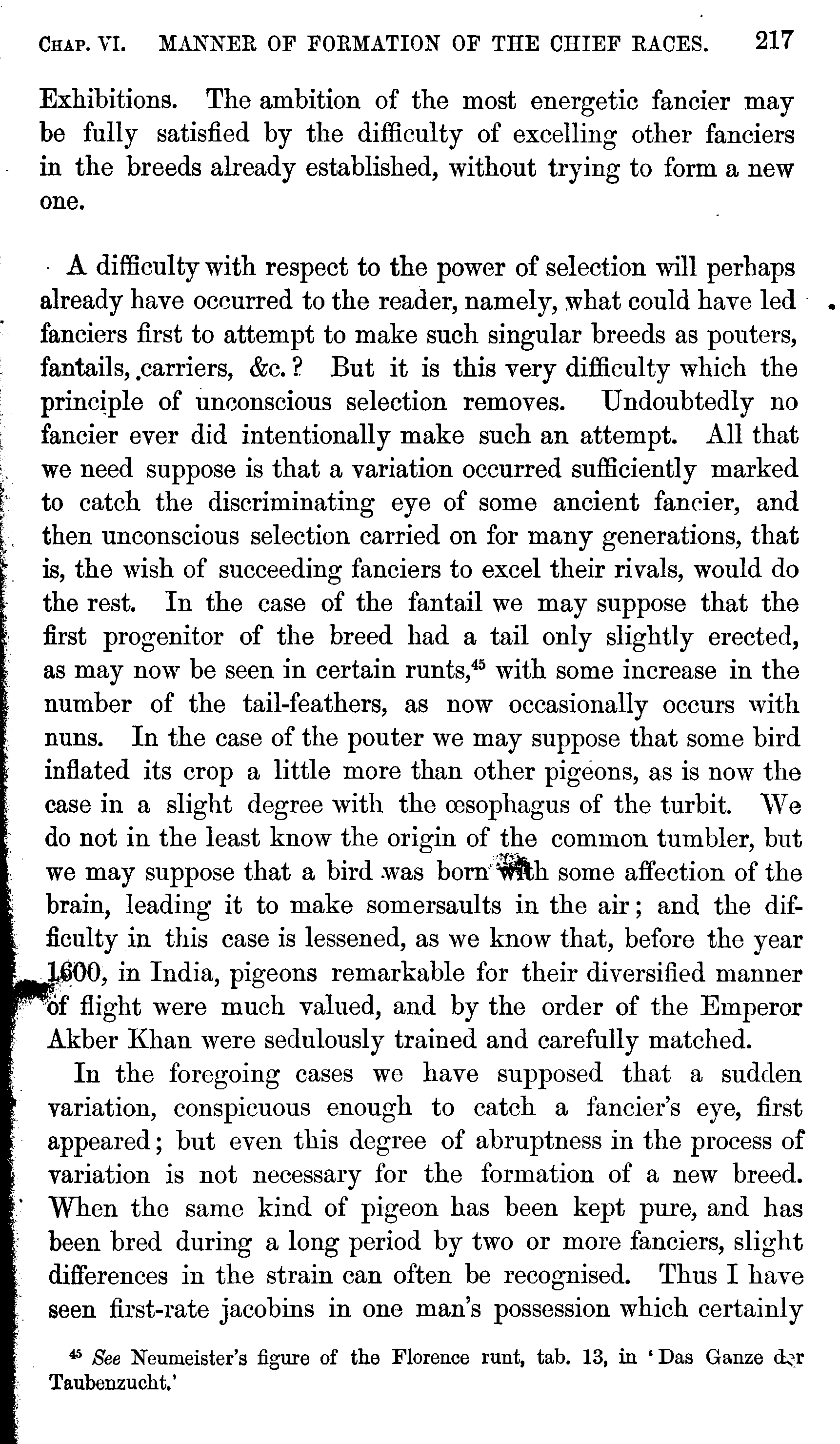 CHAP. VI. MANNER OF FORMATION OF THE CHIEF RACES. 217

Exhibitions. The ambition of the most energetic fancier may be fully satisfied by the difficulty of excelling other fanciers in the breeds already established, without trying to form a new one.

A difficulty with respect to the power of selection will perhaps already have occurred to the reader, namely, what could have led fanciers first to attempt to make such singular breeds as pouters, fantails, carriers, &c.? But it is this very difficulty which the principle of unconscious selection removes. Undoubtedly no fancier ever did intentionally make such an attempt. All that we need suppose is that a variation occurred sufficiently marked to catch the discriminating eye of some ancient fancier, and then unconscious selection carried on for many generations, that is, the wish of succeeding fanciers to excel their rivals, would do the rest. In the case of the fantail we may suppose that the first progenitor of the breed had a tail only slightly erected, as may now be seen in certain runts,$^{45}$ with some increase in the number of the tail-feathers, as now occasionally occurs with nuns. In the case of the pouter we may suppose that some bird inflated its crop a little more than other pigeons, as is now the case in a slight degree with the œsophagus of the turbit. We do not in the least know the origin of the common tumbler, but we may suppose that a bird was born with some affection of the brain, leading it to make somersaults in the air; and the difficulty in this case is lessened, as we know that, before the year 1600, in India, pigeons remarkable for their diversified manner of flight were much valued, and by the order of the Emperor Akber Khan were sedulously trained and carefully matched.

In the foregoing cases we have supposed that a sudden variation, conspicuous enough to catch a fancier's eye, first appeared; but even this degree of abruptness in the process of variation is not necessary for the formation of a new breed. When the same kind of pigeon has been kept pure, and has been bred during a long period by two or more fanciers, slight differences in the strain can often be recognised. Thus I have seen first-rate jacobins in one man's possession which certainly

$^{45}$ See Neumeister's figure of the Florence runt, tab. 13, in 'Das Ganze der Taubenzucht.'